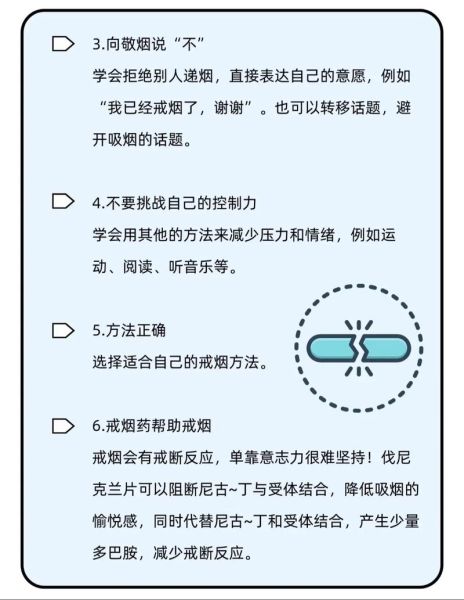 3.向敬烟说“不”
学会拒绝别人递烟，直接表达自己的意愿，例如“我已经戒烟了，谢谢”。也可以转移话题，避开吸烟的话题。

4.不要挑战自己的控制力
学会用其他的方法来减少压力和情绪，例如运动、阅读、听音乐等。

5.方法正确
选择适合自己的戒烟方法。

6.戒烟药帮助戒烟
戒烟会有戒断反应，单靠意志力很难坚持！伐尼克兰片可以阻断尼古~丁与受体结合，降低吸烟的愉悦感，同时代替尼古~丁和受体结合，产生少量多巴胺，减少戒断反应。